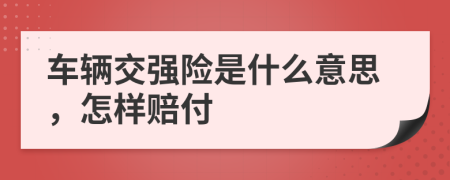 车辆交强险是什么意思，怎样赔付